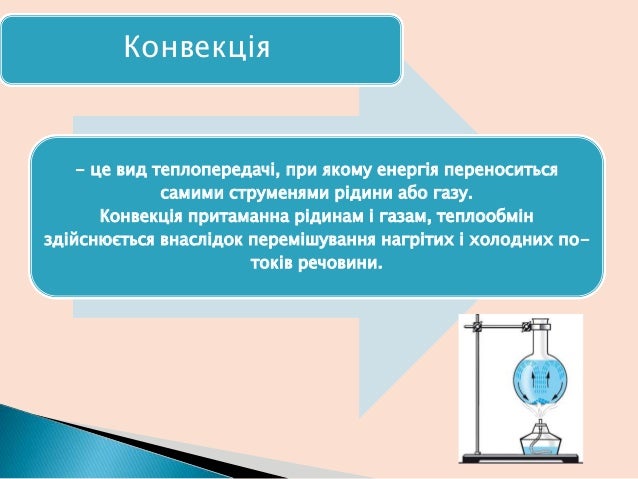 Конвекція

– це вид теплопередачі, при якому енергія переноситься самими струменями рідини або газу.
Конвекція притаманна рідинам і газам, теплообмін здійснюється внаслідок перемішування нагрітих і холодних потоків речовини.